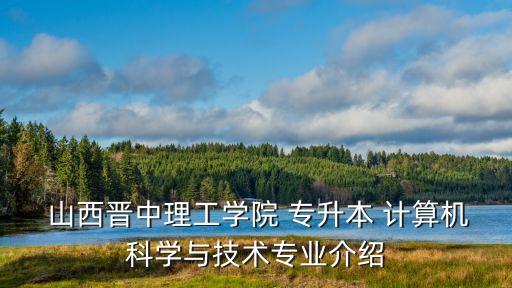 山西晋中理工学院 专升本 计算机科学与技术专业介绍